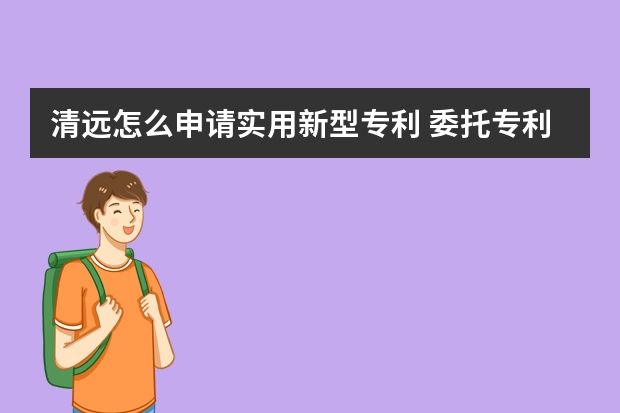 清远怎么申请实用新型专利 委托专利